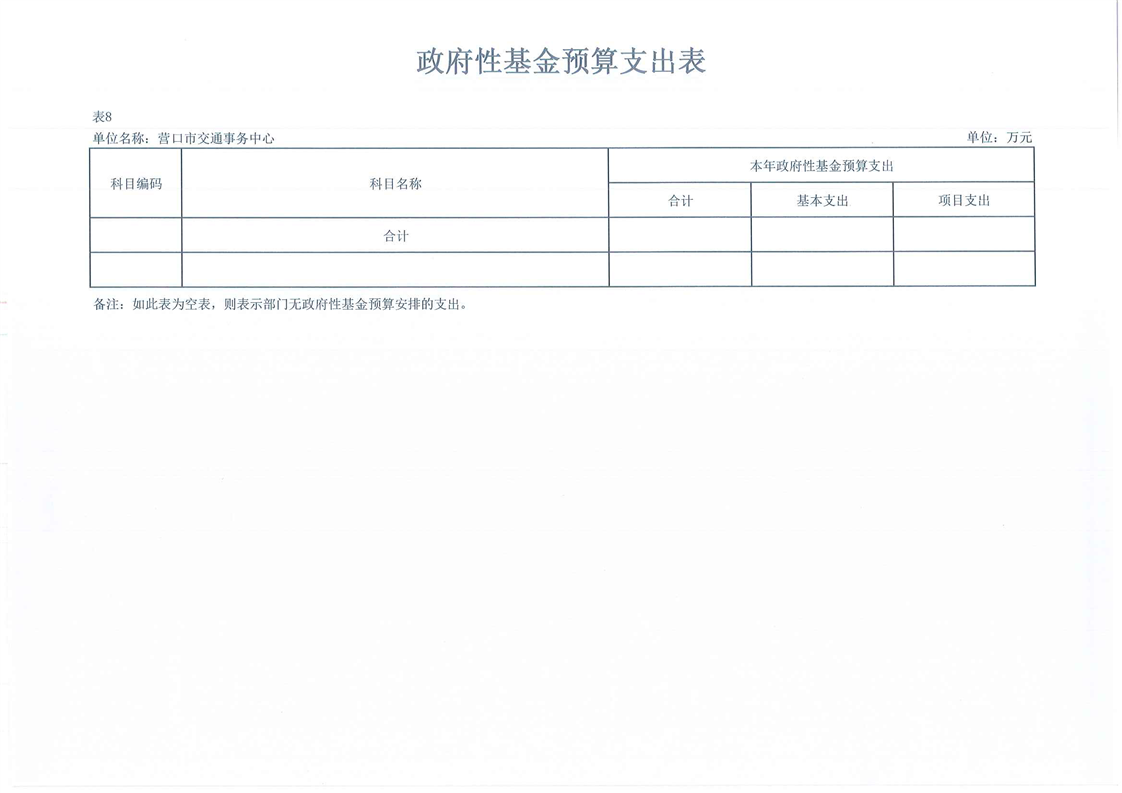 政府性基金预算支出表

表8

单位名称：营口市交通事务中心

单位：万元

| 科目编码 | 科目名称 | 本年政府性基金预算支出 | | |
|---|---|---|---|---|
| | | 合计 | 基本支出 | 项目支出 |
| | 合计 | | | |
| | | | | |

备注：如此表为空表，则表示部门无政府性基金预算安排的支出。